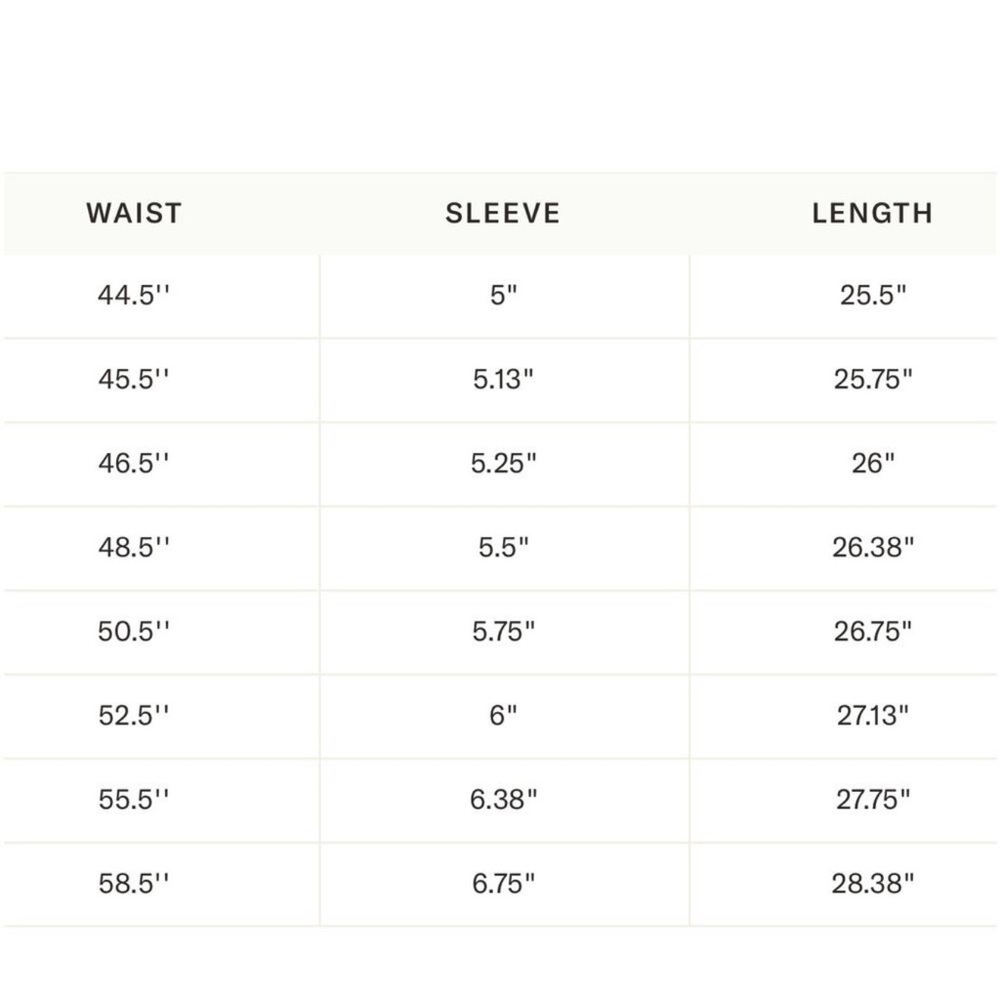 | WAIST | SLEEVE | LENGTH |
|---|---|---|
| 44.5'' | 5" | 25.5" |
| 45.5'' | 5.13" | 25.75" |
| 46.5'' | 5.25" | 26" |
| 48.5'' | 5.5" | 26.38" |
| 50.5'' | 5.75" | 26.75" |
| 52.5'' | 6" | 27.13" |
| 55.5'' | 6.38" | 27.75" |
| 58.5'' | 6.75" | 28.38" |